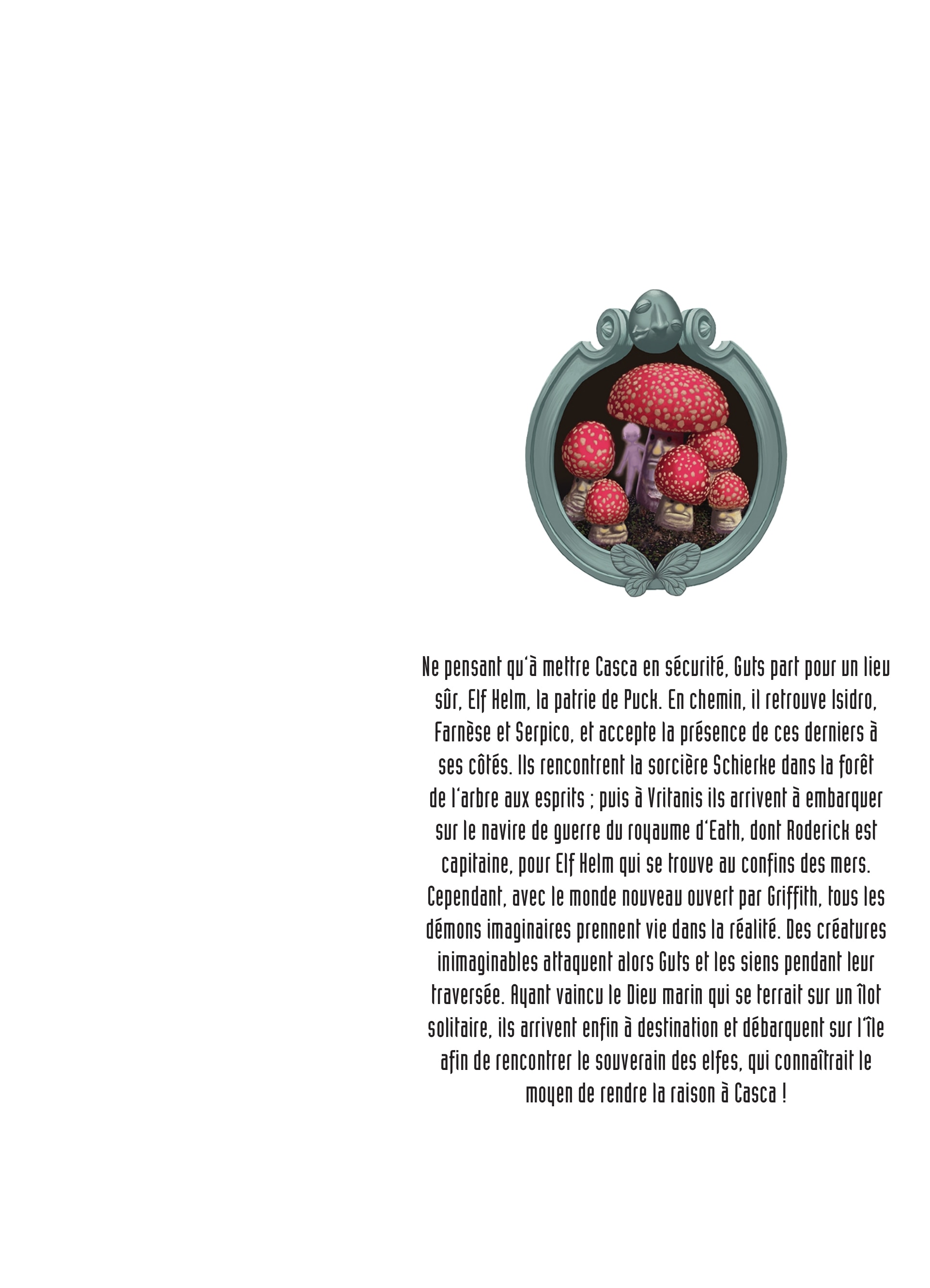 Ne pensant qu'à mettre Casca en sécurité, Guts part pour un lieu sûr, Elf Helm, la patrie de Puck. En chemin, il retrouve Isidro, Farnèse et Serpico, et accepte la présence de ces derniers à ses côtés. Ils rencontrent la sorcière Schierke dans la forêt de l'arbre aux esprits ; puis à Vritanis ils arrivent à embarquer sur le navire de guerre du royaume d'Eath, dont Roderick est capitaine, pour Elf Helm qui se trouve au confins des mers. Cependant, avec le monde nouveau ouvert par Griffith, tous les démons imaginaires prennent vie dans la réalité. Des créatures inimaginables attaquent alors Guts et les siens pendant leur traversée. Ayant vaincu le Dieu marin qui se terrait sur un îlot solitaire, ils arrivent enfin à destination et débarquent sur l'île afin de rencontrer le souverain des elfes, qui connaîtrait le moyen de rendre la raison à Casca !